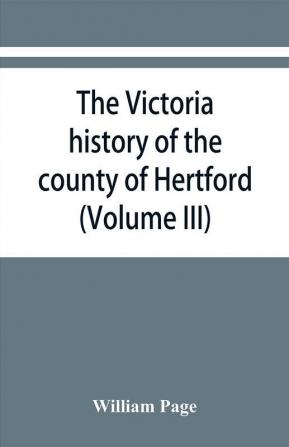 The Victoria history of the county of Hertford (Volume III)

William Page